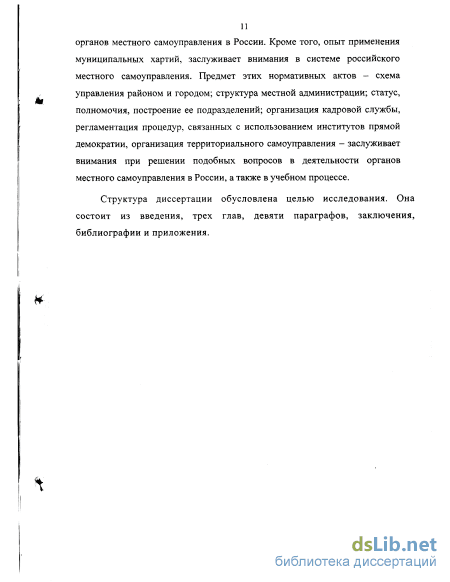 11

органов местного самоуправления в России. Кроме того, опыт применения муниципальных хартий, заслуживает внимания в системе российского местного самоуправления. Предмет этих нормативных актов – схема управления районом и городом; структура местной администрации; статус, полномочия, построение ее подразделений; организация кадровой службы, регламентация процедур, связанных с использованием институтов прямой демократии, организация территориального самоуправления – заслуживает внимания при решении подобных вопросов в деятельности органов местного самоуправления в России, а также в учебном процессе.

Структура диссертации обусловлена целью исследования. Она состоит из введения, трех глав, девяти параграфов, заключения, библиографии и приложения.

dsLib.net
библиотека диссертаций